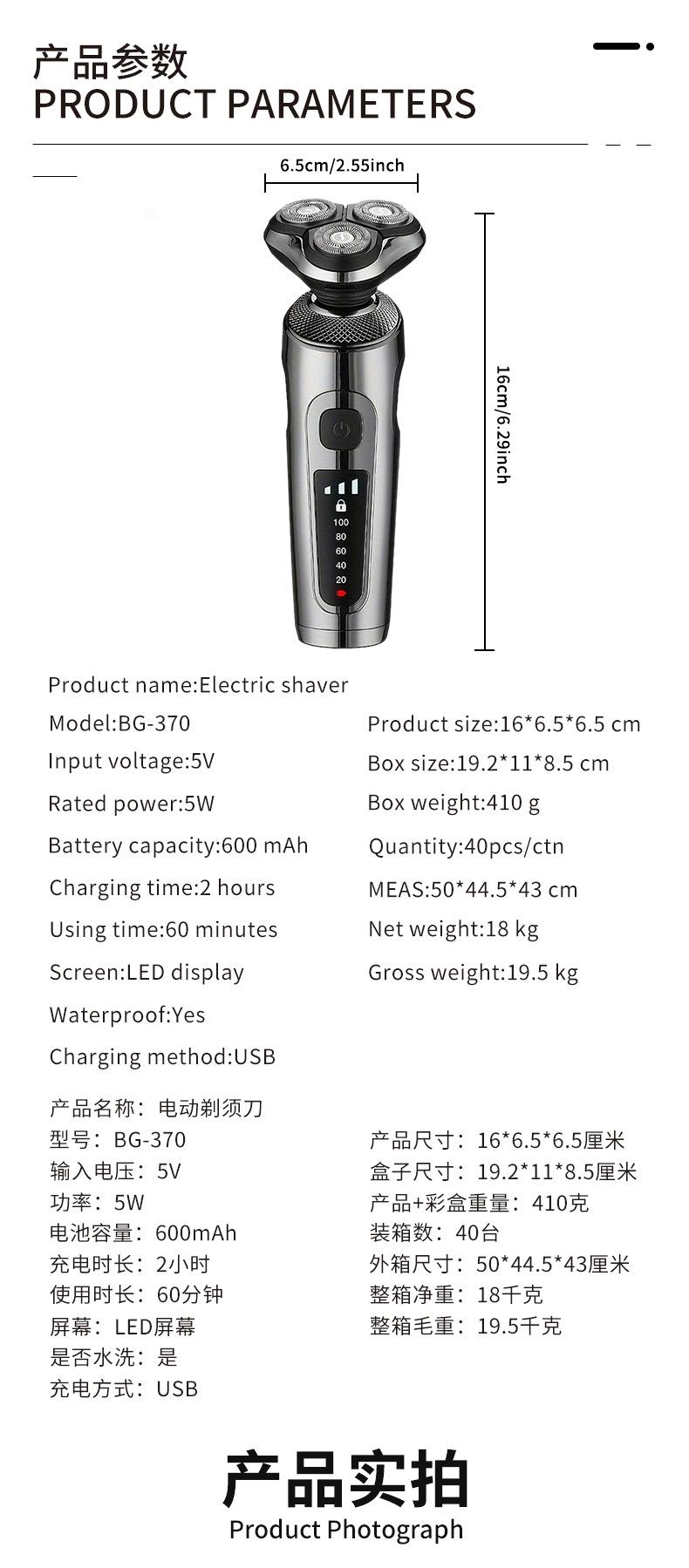 产品参数
PRODUCT PARAMETERS

6.5cm/2.55inch

16cm/6.29inch

100
80
60
40
20

Product name:Electric shaver

Model:BG-370
Input voltage:5V
Rated power:5W
Battery capacity:600 mAh
Charging time:2 hours
Using time:60 minutes
Screen:LED display
Waterproof:Yes
Charging method:USB

Product size:16*6.5*6.5 cm
Box size:19.2*11*8.5 cm
Box weight:410 g
Quantity:40pcs/ctn
MEAS:50*44.5*43 cm
Net weight:18 kg
Gross weight:19.5 kg

产品名称：电动剃须刀
型号：BG-370
输入电压：5V
功率：5W
电池容量：600mAh
充电时长：2小时
使用时长：60分钟
屏幕：LED屏幕
是否水洗：是
充电方式：USB

产品尺寸：16*6.5*6.5厘米
盒子尺寸：19.2*11*8.5厘米
产品+彩盒重量：410克
装箱数：40台
外箱尺寸：50*44.5*43厘米
整箱净重：18千克
整箱毛重：19.5千克

产品实拍
Product Photograph